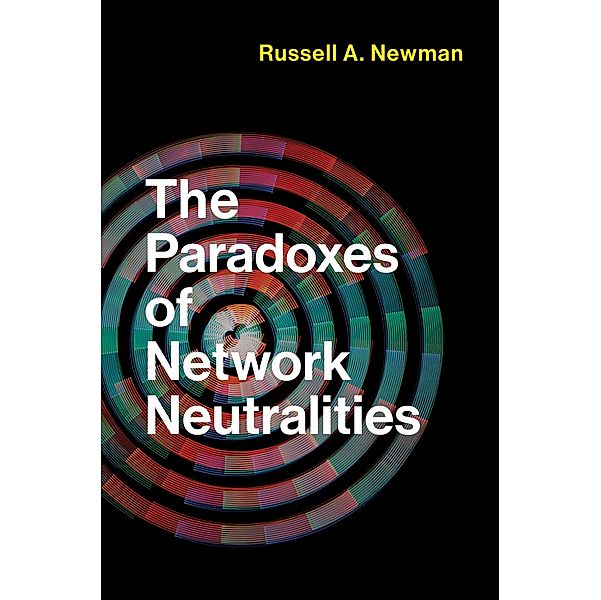 Russell A. Newman

The Paradoxes of Network Neutralities